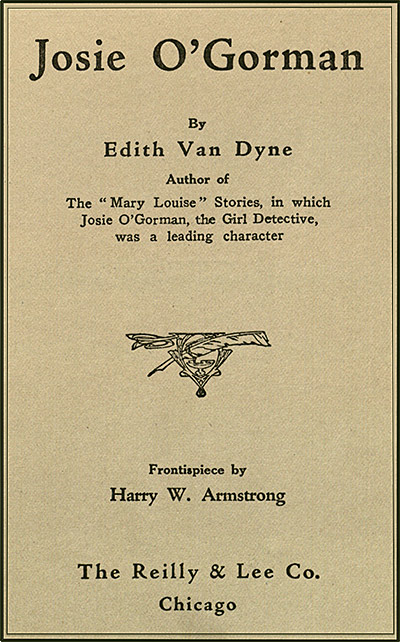 Josie O'Gorman

By

Edith Van Dyne

Author of

The "Mary Louise" Stories, in which Josie O'Gorman, the Girl Detective, was a leading character

Frontispiece by

Harry W. Armstrong

The Reilly & Lee Co.

Chicago